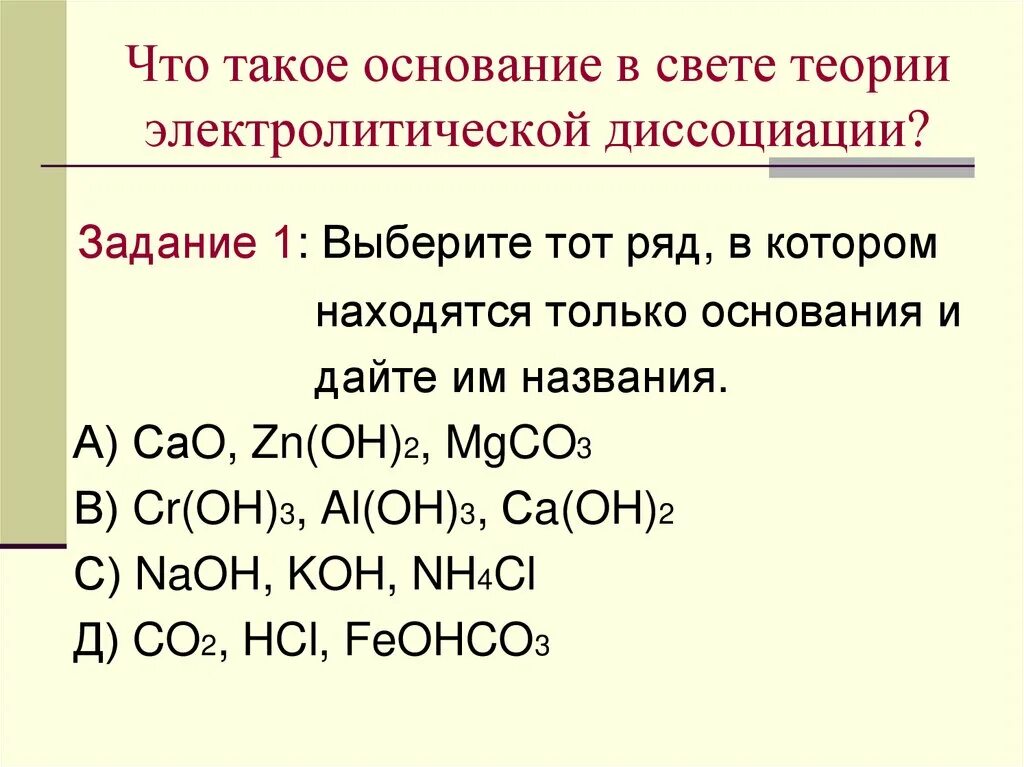 Что такое основание в свете теории электролитической диссоциации?

Задание 1: Выберите тот ряд, в котором находятся только основания и дайте им названия.

А) $CaO$, $Zn(OH)_2$, $MgCO_3$

В) $Cr(OH)_3$, $Al(OH)_3$, $Ca(OH)_2$

С) $NaOH$, $KOH$, $NH_4Cl$

Д) $CO_2$, $HCl$, $FeOHCO_3$